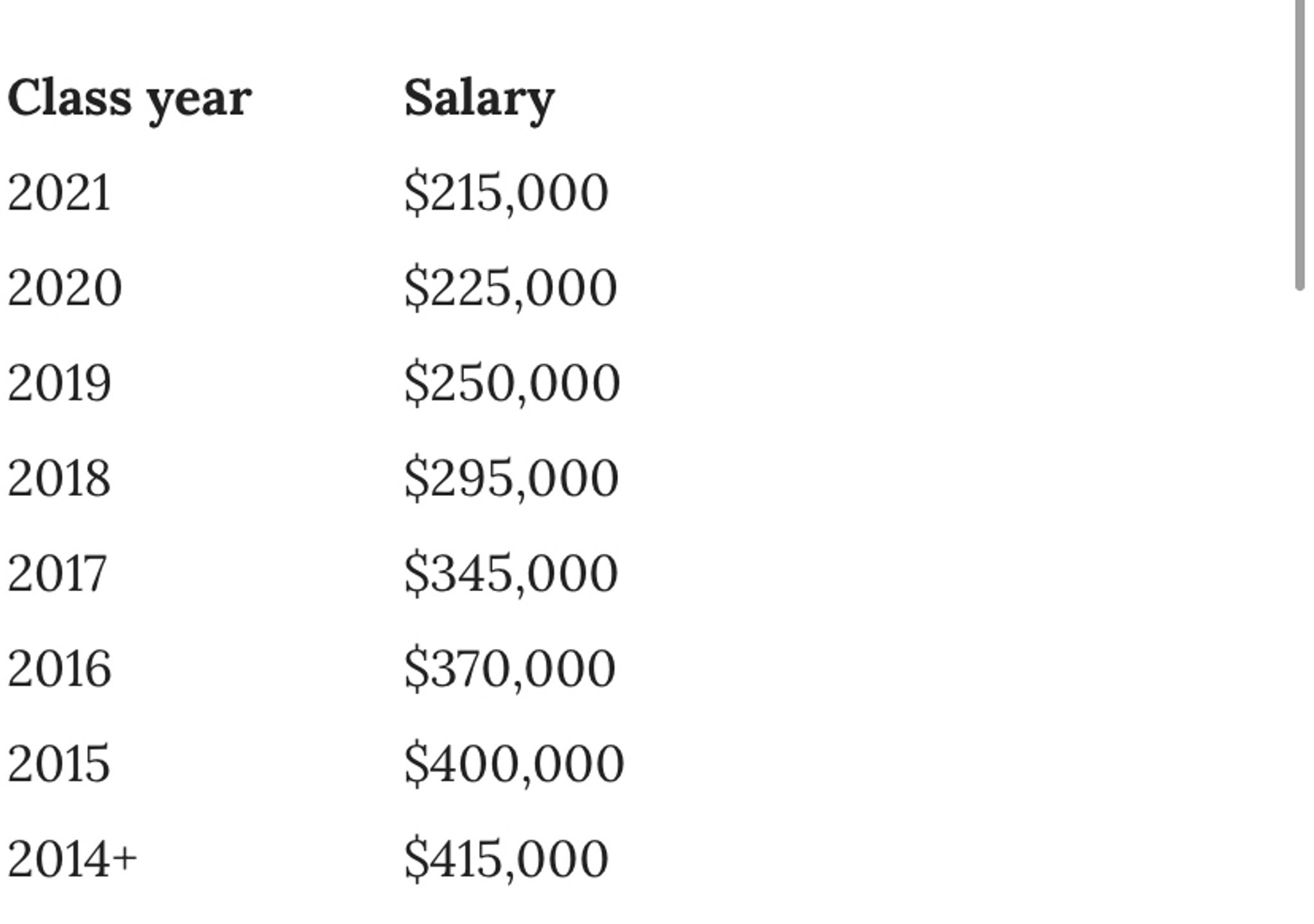 | Class year | Salary |
|---|---|
| 2021 | \$215,000 |
| 2020 | \$225,000 |
| 2019 | \$250,000 |
| 2018 | \$295,000 |
| 2017 | \$345,000 |
| 2016 | \$370,000 |
| 2015 | \$400,000 |
| 2014+ | \$415,000 |